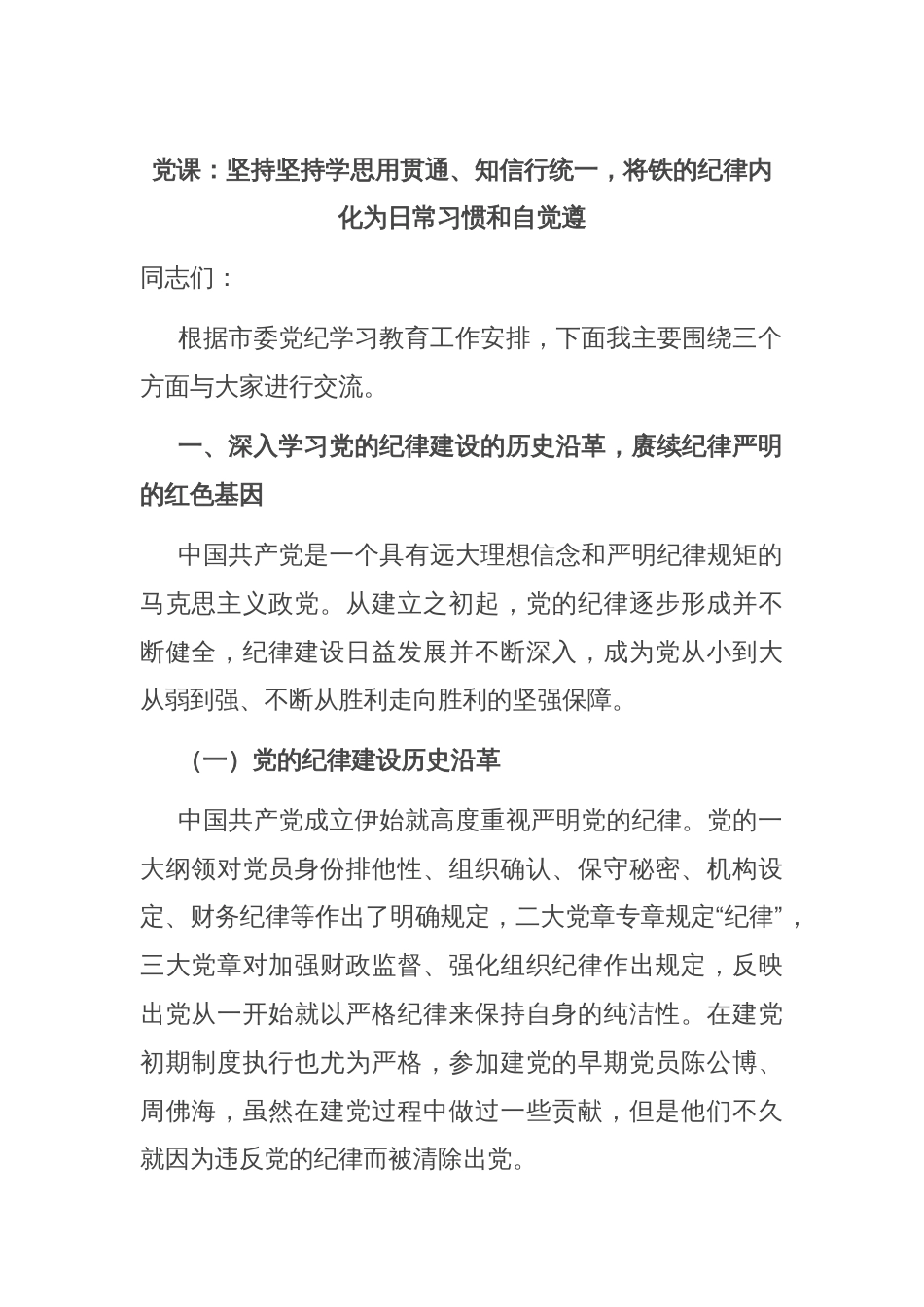 党课：坚持坚持学思用贯通、知信行统一，将铁的纪律内化为日常习惯和自觉遵

同志们：

根据市委党纪学习教育工作安排，下面我主要围绕三个方面与大家进行交流。

一、深入学习党的纪律建设的历史沿革，赓续纪律严明的红色基因

中国共产党是一个具有远大理想信念和严明纪律规矩的马克思主义政党。从建立之初起，党的纪律逐步形成并不断健全，纪律建设日益发展并不断深入，成为党从小到大从弱到强、不断从胜利走向胜利的坚强保障。

（一）党的纪律建设历史沿革

中国共产党成立伊始就高度重视严明党的纪律。党的一大纲领对党员身份排他性、组织确认、保守秘密、机构设定、财务纪律等作出了明确规定，二大党章专章规定“纪律”，三大党章对加强财政监督、强化组织纪律作出规定，反映出党从一开始就以严格纪律来保持自身的纯洁性。在建党初期制度执行也尤为严格，参加建党的早期党员陈公博、周佛海，虽然在建党过程中做过一些贡献，但是他们不久就因为违反党的纪律而被清除出党。